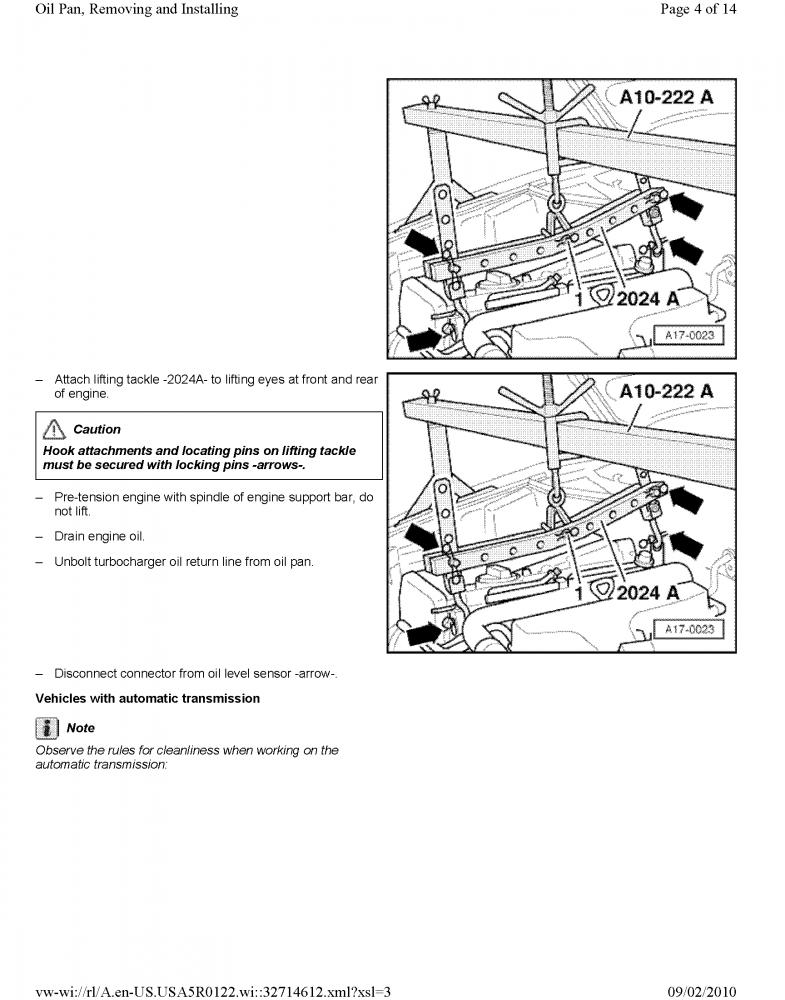 Oil Pan, Removing and Installing

Page 4 of 14

A10-222 A

1

2024 A

A17-0023

– Attach lifting tackle -2024A- to lifting eyes at front and rear of engine.

Caution

Hook attachments and locating pins on lifting tackle must be secured with locking pins -arrows-.

– Pre-tension engine with spindle of engine support bar, do not lift.

– Drain engine oil.

– Unbolt turbocharger oil return line from oil pan.

A10-222 A

1

2024 A

A17-0023

– Disconnect connector from oil level sensor -arrow-.

Vehicles with automatic transmission

Note

Observe the rules for cleanliness when working on the automatic transmission:

vw-wi://rl/A.en-US.USA5R0122.wi::32714612.xml?xsl=3

09/02/2010